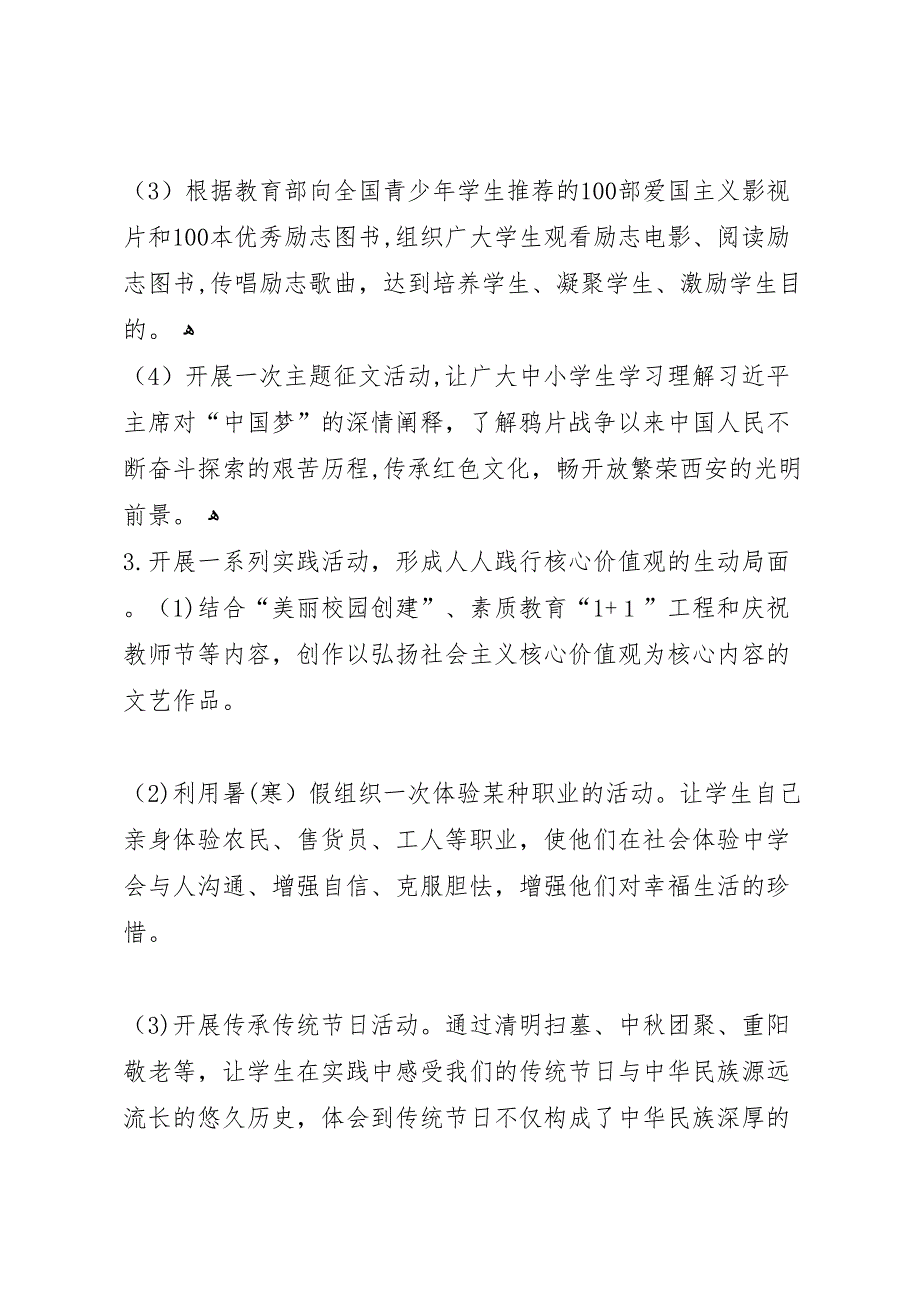 （3）根据教育部向全国青少年学生推荐的100部爱国主义影视片和100本优秀励志图书,组织广大学生观看励志电影、阅读励志图书,传唱励志歌曲，达到培养学生、凝聚学生、激励学生目的。

（4）开展一次主题征文活动,让广大中小学生学习理解习近平主席对“中国梦”的深情阐释，了解鸦片战争以来中国人民不断奋斗探索的艰苦历程,传承红色文化，畅开放繁荣西安的光明前景。

3.开展一系列实践活动，形成人人践行核心价值观的生动局面。(1)结合“美丽校园创建”、素质教育“1+1”工程和庆祝教师节等内容，创作以弘扬社会主义核心价值观为核心内容的文艺作品。

(2)利用暑(寒）假组织一次体验某种职业的活动。让学生自己亲身体验农民、售货员、工人等职业，使他们在社会体验中学会与人沟通、增强自信、克服胆怯，增强他们对幸福生活的珍惜。

(3)开展传承传统节日活动。通过清明扫墓、中秋团聚、重阳敬老等，让学生在实践中感受我们的传统节日与中华民族源远流长的悠久历史，体会到传统节日不仅构成了中华民族深厚的